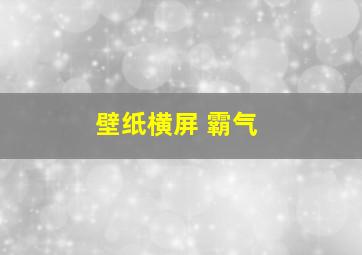 壁纸横屏 霸气